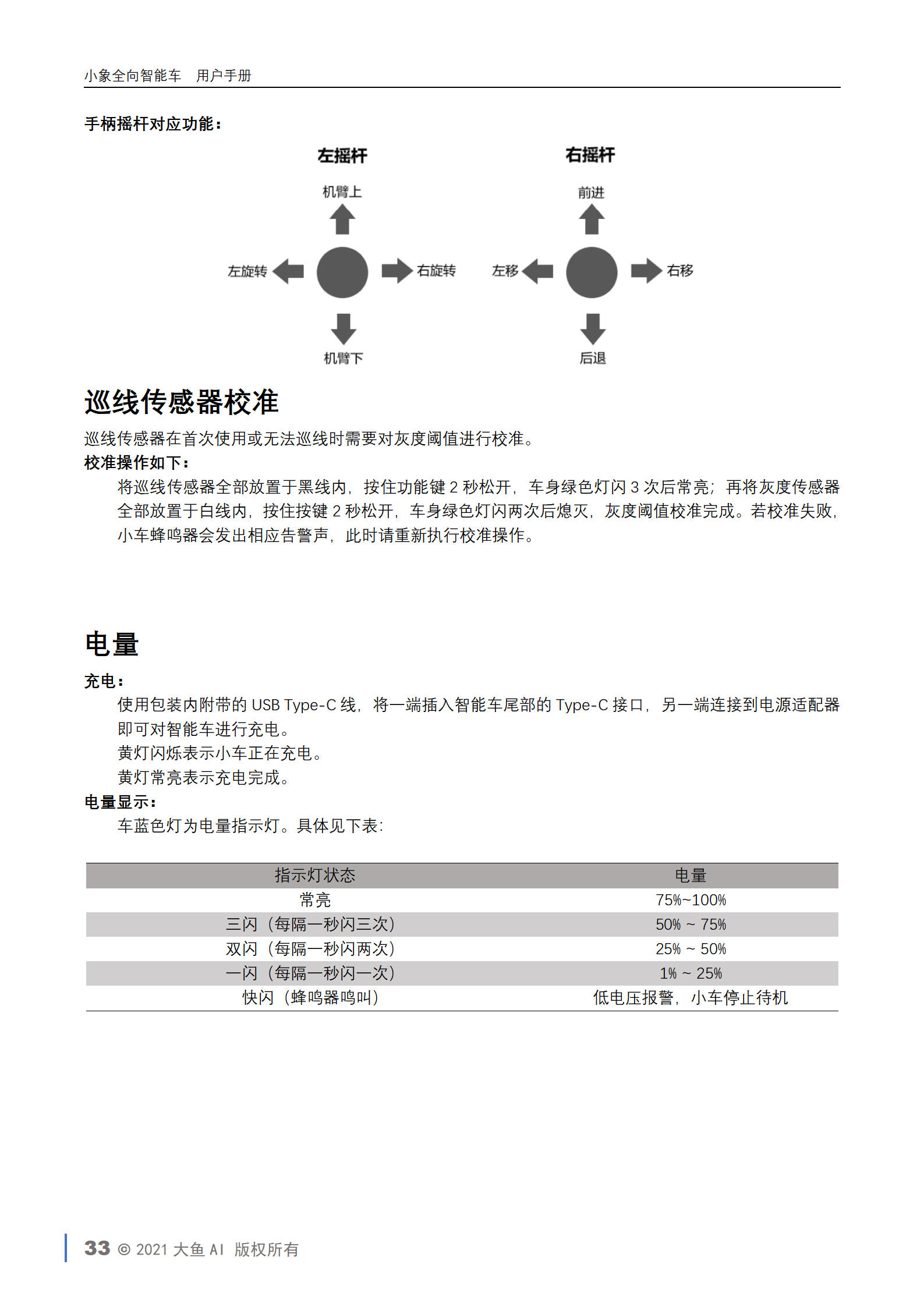 小象全向智能车　用户手册

手柄摇杆对应功能：

左摇杆

机臂上

左旋转

右旋转

机臂下

右摇杆

前进

左移

右移

后退

巡线传感器校准

巡线传感器在首次使用或无法巡线时需要对灰度阈值进行校准。

校准操作如下：

将巡线传感器全部放置于黑线内，按住功能键 2 秒松开，车身绿色灯闪 3 次后常亮；再将灰度传感器全部放置于白线内，按住按键 2 秒松开，车身绿色灯闪两次后熄灭，灰度阈值校准完成。若校准失败，小车蜂鸣器会发出相应告警声，此时请重新执行校准操作。

电量

充电：

使用包装内附带的 USB Type-C 线，将一端插入智能车尾部的 Type-C 接口，另一端连接到电源适配器即可对智能车进行充电。

黄灯闪烁表示小车正在充电。

黄灯常亮表示充电完成。

电量显示：

车蓝色灯为电量指示灯。具体见下表：

| 指示灯状态 | 电量 |
|---|---|
| 常亮 | 75%~100% |
| 三闪（每隔一秒闪三次） | 50% ~ 75% |
| 双闪（每隔一秒闪两次） | 25% ~ 50% |
| 一闪（每隔一秒闪一次） | 1% ~ 25% |
| 快闪（蜂鸣器鸣叫） | 低电压报警，小车停止待机 |

33 © 2021 大鱼 AI 版权所有